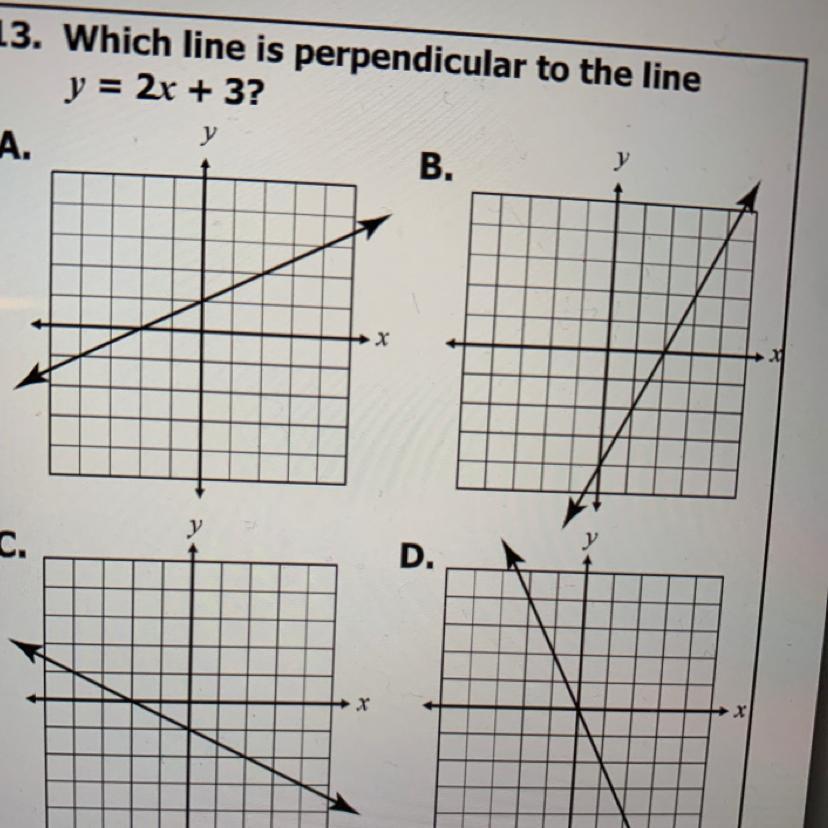 13. Which line is perpendicular to the line $y = 2x + 3$?

A.
$y$
$x$

B.
$y$
$x$

C.
$y$
$x$

D.
$y$
$x$